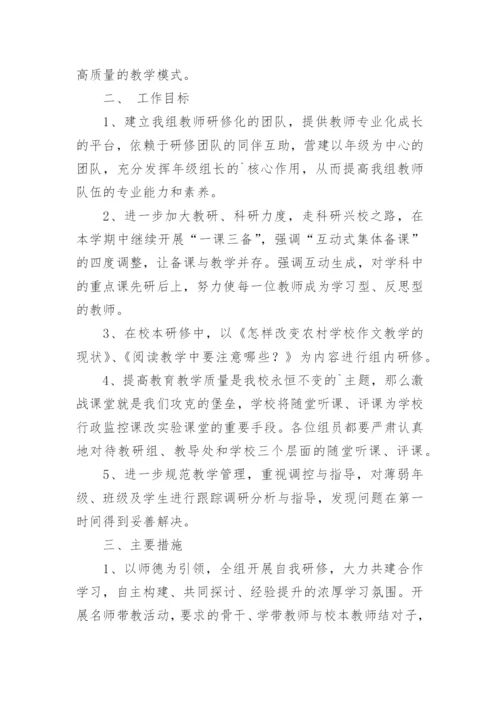 高质量的教学模式。

二、 工作目标

1、建立我组教师研修化的团队，提供教师专业化成长的平台，依赖于研修团队的同伴互助，营建以年级为中心的团队，充分发挥年级组长的`核心作用，从而提高我组教师队伍的专业能力和素养。

2、进一步加大教研、科研力度，走科研兴校之路，在本学期中继续开展“一课三备”，强调“互动式集体备课”的四度调整，让备课与教学并存。强调互动生成，对学科中的重点课先研后上，努力使每一位教师成为学习型、反思型的教师。

3、在校本研修中，以《怎样改变农村学校作文教学的现状》、《阅读教学中要注意哪些？》为内容进行组内研修。

4、提高教育教学质量是我校永恒不变的`主题，那么激战课堂就是我们攻克的堡垒，学校将随堂听课、评课为学校行政监控课改实验课堂的重要手段。各位组员都要严肃认真地对待教研组、教导处和学校三个层面的随堂听课、评课。

5、进一步规范教学管理，重视调控与指导，对薄弱年级、班级及学生进行跟踪调研分析与指导，发现问题在第一时间得到妥善解决。

三、主要措施

1、以师德为引领，全组开展自我研修，大力共建合作学习，自主构建、共同探讨、经验提升的浓厚学习氛围。开展名师带教活动，要求的骨干、学带教师与校本教师结对子，